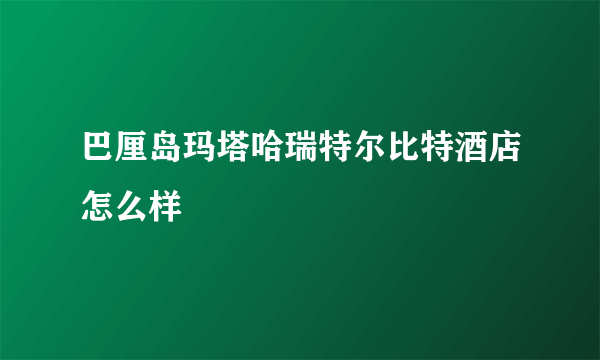 巴厘岛玛塔哈瑞特尔比特酒店怎么样